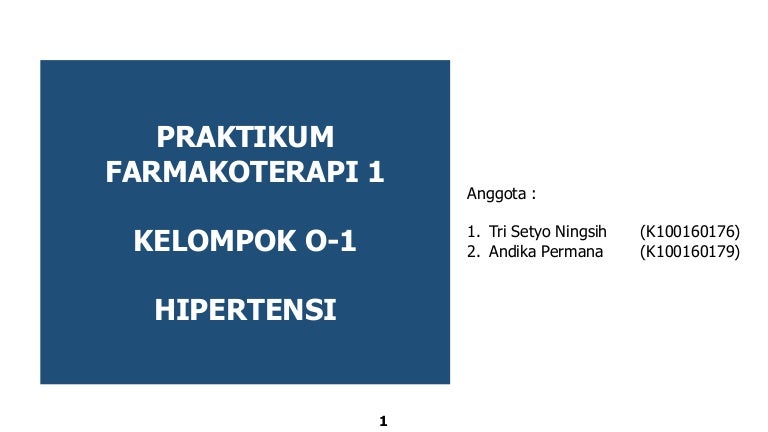 PRAKTIKUM FARMAKOTERAPI 1

KELOMPOK O-1

HIPERTENSI

Anggota :

1. Tri Setyo Ningsih (K100160176)
2. Andika Permana (K100160179)

1